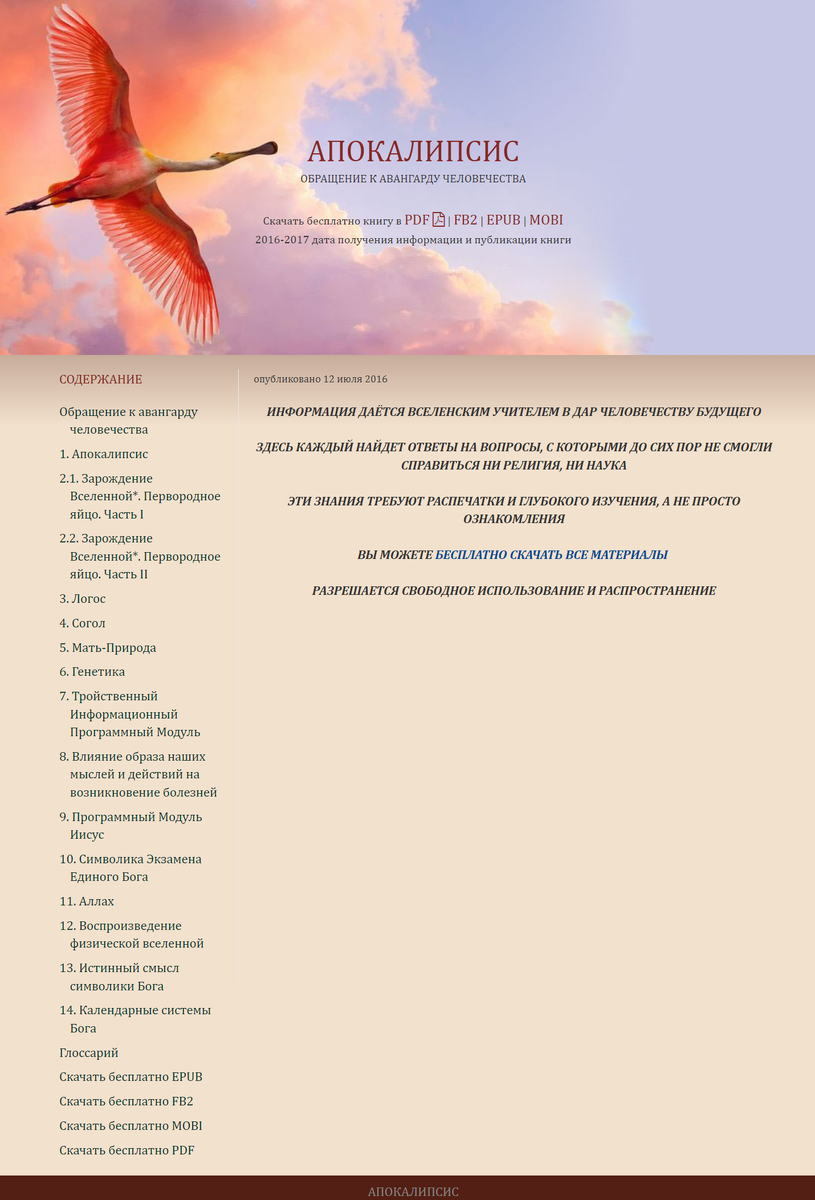 АПОКАЛИПСИС
ОБРАЩЕНИЕ К АВАНГАРДУ ЧЕЛОВЕЧЕСТВА

Скачать бесплатно книгу в PDF | FB2 | EPUB | MOBI
2016-2017 дата получения информации и публикации книги

СОДЕРЖАНИЕ

Обращение к авангарду человечества

1. Апокалипсис

2.1. Зарождение Вселенной*. Первородное яйцо. Часть I

2.2. Зарождение Вселенной*. Первородное яйцо. Часть II

3. Логос

4. Согол

5. Мать-Природа

6. Генетика

7. Тройственный Информационный Программный Модуль

8. Влияние образа наших мыслей и действий на возникновение болезней

9. Программный Модуль Иисус

10. Символика Экзамена Единого Бога

11. Аллах

12. Воспроизведение физической вселенной

13. Истинный смысл символики Бога

14. Календарные системы Бога

Глоссарий

Скачать бесплатно EPUB

Скачать бесплатно FB2

Скачать бесплатно MOBI

Скачать бесплатно PDF

опубликовано 12 июля 2016

ИНФОРМАЦИЯ ДАЁТСЯ ВСЕЛЕНСКИМ УЧИТЕЛЕМ В ДАР ЧЕЛОВЕЧЕСТВУ БУДУЩЕГО

ЗДЕСЬ КАЖДЫЙ НАЙДЕТ ОТВЕТЫ НА ВОПРОСЫ, С КОТОРЫМИ ДО СИХ ПОР НЕ СМОГЛИ СПРАВИТЬСЯ НИ РЕЛИГИЯ, НИ НАУКА

ЭТИ ЗНАНИЯ ТРЕБУЮТ РАСПЕЧАТКИ И ГЛУБОКОГО ИЗУЧЕНИЯ, А НЕ ПРОСТО ОЗНАКОМЛЕНИЯ

ВЫ МОЖЕТЕ БЕСПЛАТНО СКАЧАТЬ ВСЕ МАТЕРИАЛЫ

РАЗРЕШАЕТСЯ СВОБОДНОЕ ИСПОЛЬЗОВАНИЕ И РАСПРОСТРАНЕНИЕ

АПОКАЛИПСИС